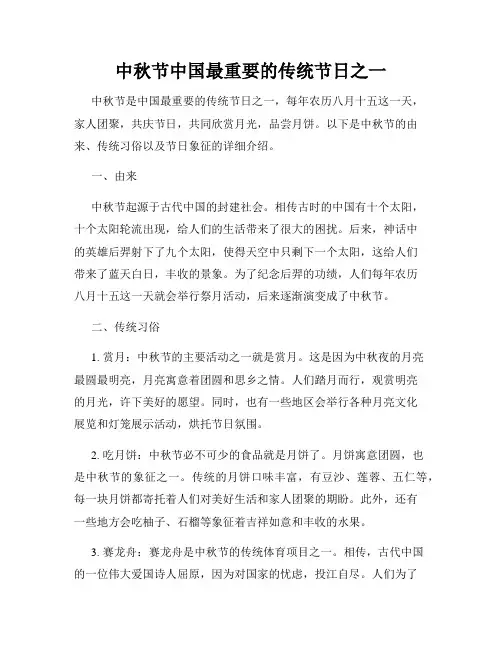 中秋节中国最重要的传统节日之一

中秋节是中国最重要的传统节日之一，每年农历八月十五这一天，家人团聚，共庆节日，共同欣赏月光，品尝月饼。以下是中秋节的由来、传统习俗以及节日象征的详细介绍。

一、由来

中秋节起源于古代中国的封建社会。相传古时的中国有十个太阳，十个太阳轮流出现，给人们的生活带来了很大的困扰。后来，神话中的英雄后羿射下了九个太阳，使得天空中只剩下一个太阳，这给人们带来了蓝天白日，丰收的景象。为了纪念后羿的功绩，人们每年农历八月十五这一天就会举行祭月活动，后来逐渐演变成了中秋节。

二、传统习俗

1. 赏月：中秋节的主要活动之一就是赏月。这是因为中秋夜的月亮最圆最明亮，月亮寓意着团圆和思乡之情。人们踏月而行，观赏明亮的月光，许下美好的愿望。同时，也有一些地区会举行各种月亮文化展览和灯笼展示活动，烘托节日氛围。

2. 吃月饼：中秋节必不可少的食品就是月饼了。月饼寓意团圆，也是中秋节的象征之一。传统的月饼口味丰富，有豆沙、莲蓉、五仁等，每一块月饼都寄托着人们对美好生活和家人团聚的期盼。此外，还有一些地方会吃柚子、石榴等象征着吉祥如意和丰收的水果。

3. 赛龙舟：赛龙舟是中秋节的传统体育项目之一。相传，古代中国的一位伟大爱国诗人屈原，因为对国家的忧虑，投江自尽。人们为了